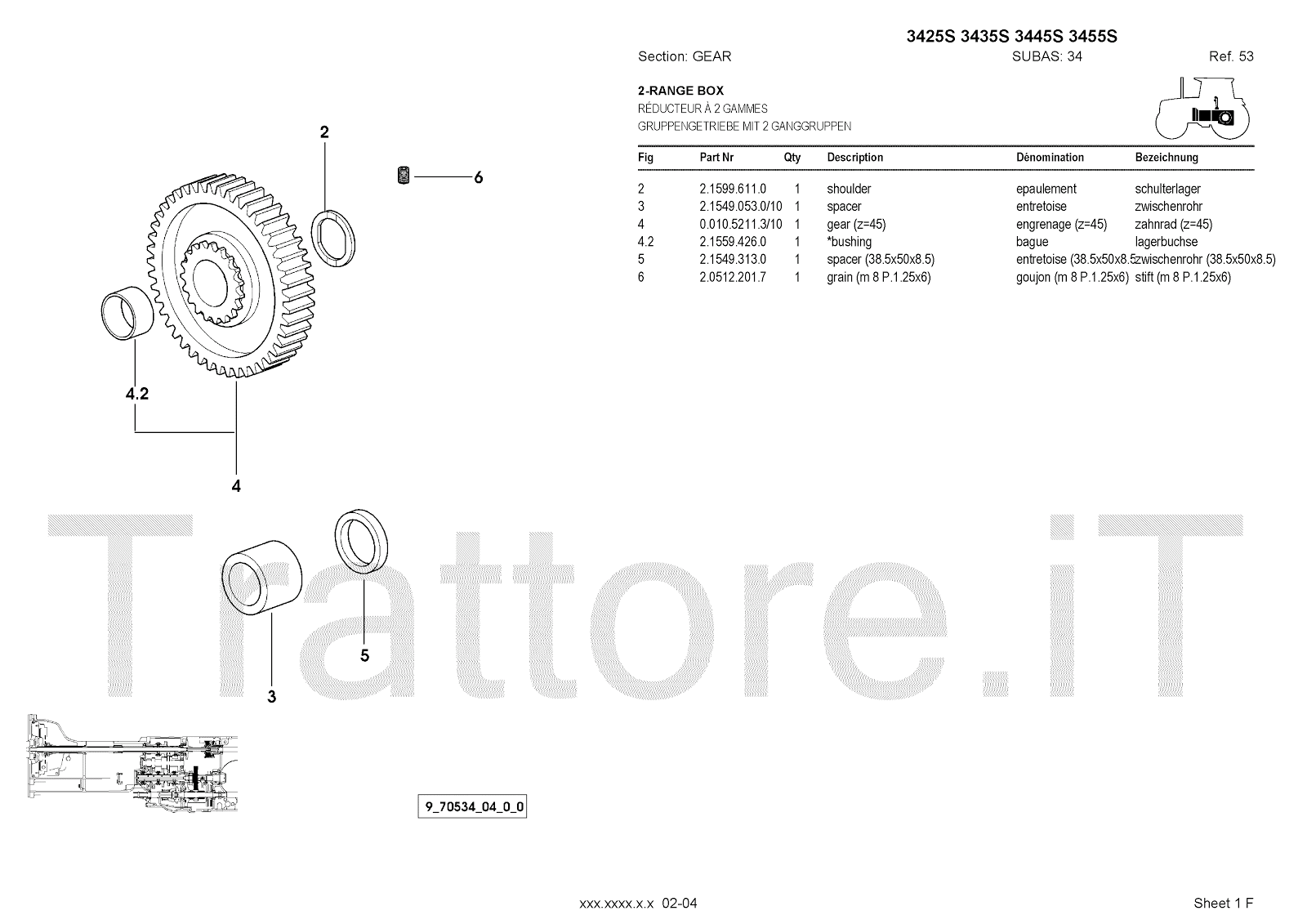 3425S 3435S 3445S 3455S

Section: GEAR SUBAS: 34 Ref. 53

2-RANGE BOX
RÉDUCTEUR À 2 GAMMES
GRUPPENGETRIEBE MIT 2 GANGGRUPPEN

| Fig | Part Nr | Qty | Description | Dénomination | Bezeichnung |
|---|---|---|---|---|---|
| 2 | 2.1599.611.0 | 1 | shoulder | epaulement | schulterlager |
| 3 | 2.1549.053.0/10 | 1 | spacer | entretoise | zwischenrohr |
| 4 | 0.010.5211.3/10 | 1 | gear (z=45) | engrenage (z=45) | zahnrad (z=45) |
| 4.2 | 2.1559.426.0 | 1 | *bushing | bague | lagerbuchse |
| 5 | 2.1549.313.0 | 1 | spacer (38.5x50x8.5) | entretoise (38.5x50x8.5 | zwischenrohr (38.5x50x8.5) |
| 6 | 2.0512.201.7 | 1 | grain (m 8 P.1.25x6) | goujon (m 8 P.1.25x6) | stift (m 8 P.1.25x6) |

2
6
4.2
4
5
3

Trattore.iT

9_70534_04_0_0

xxx.xxxx.x.x 02-04

Sheet 1 F